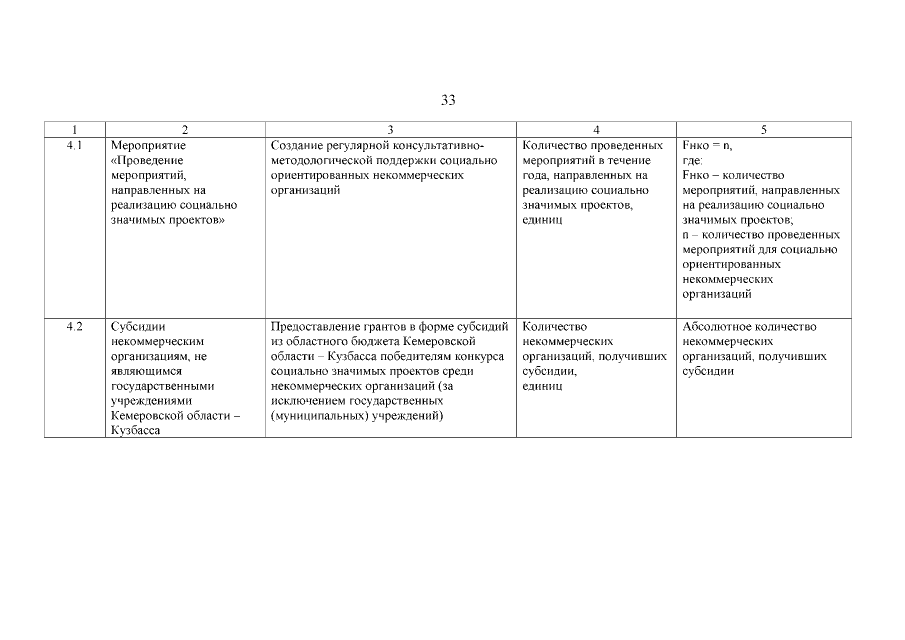 33

| 1 | 2 | 3 | 4 | 5 |
|---|---|---|---|---|
| 4.1 | Мероприятие «Проведение мероприятий, направленных на реализацию социально значимых проектов» | Создание регулярной консультативно-методологической поддержки социально ориентированных некоммерческих организаций | Количество проведенных мероприятий в течение года, направленных на реализацию социально значимых проектов, единиц | Fнко = n, где: Fнко – количество мероприятий, направленных на реализацию социально значимых проектов; n – количество проведенных мероприятий для социально ориентированных некоммерческих организаций |
| 4.2 | Субсидии некоммерческим организациям, не являющимся государственными учреждениями Кемеровской области – Кузбасса | Предоставление грантов в форме субсидий из областного бюджета Кемеровской области – Кузбасса победителям конкурса социально значимых проектов среди некоммерческих организаций (за исключением государственных (муниципальных) учреждений) | Количество некоммерческих организаций, получивших субсидии, единиц | Абсолютное количество некоммерческих организаций, получивших субсидии |